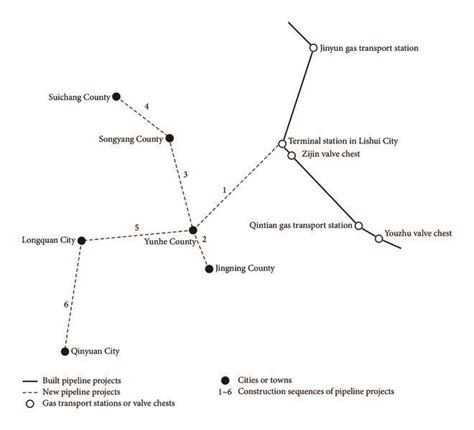 Jinyun gas transport station

Suichang County

4

Songyang County

Terminal station in Lishui City

Zijin valve chest

3

1

Qintian gas transport station

Youzhu valve chest

5

Longquan City

Yunhe County

2

Jingning County

6

Qinyuan City

Built pipeline projects
New pipeline projects
Gas transport stations or valve chests

Cities or towns
1~6 Construction sequences of pipeline projects